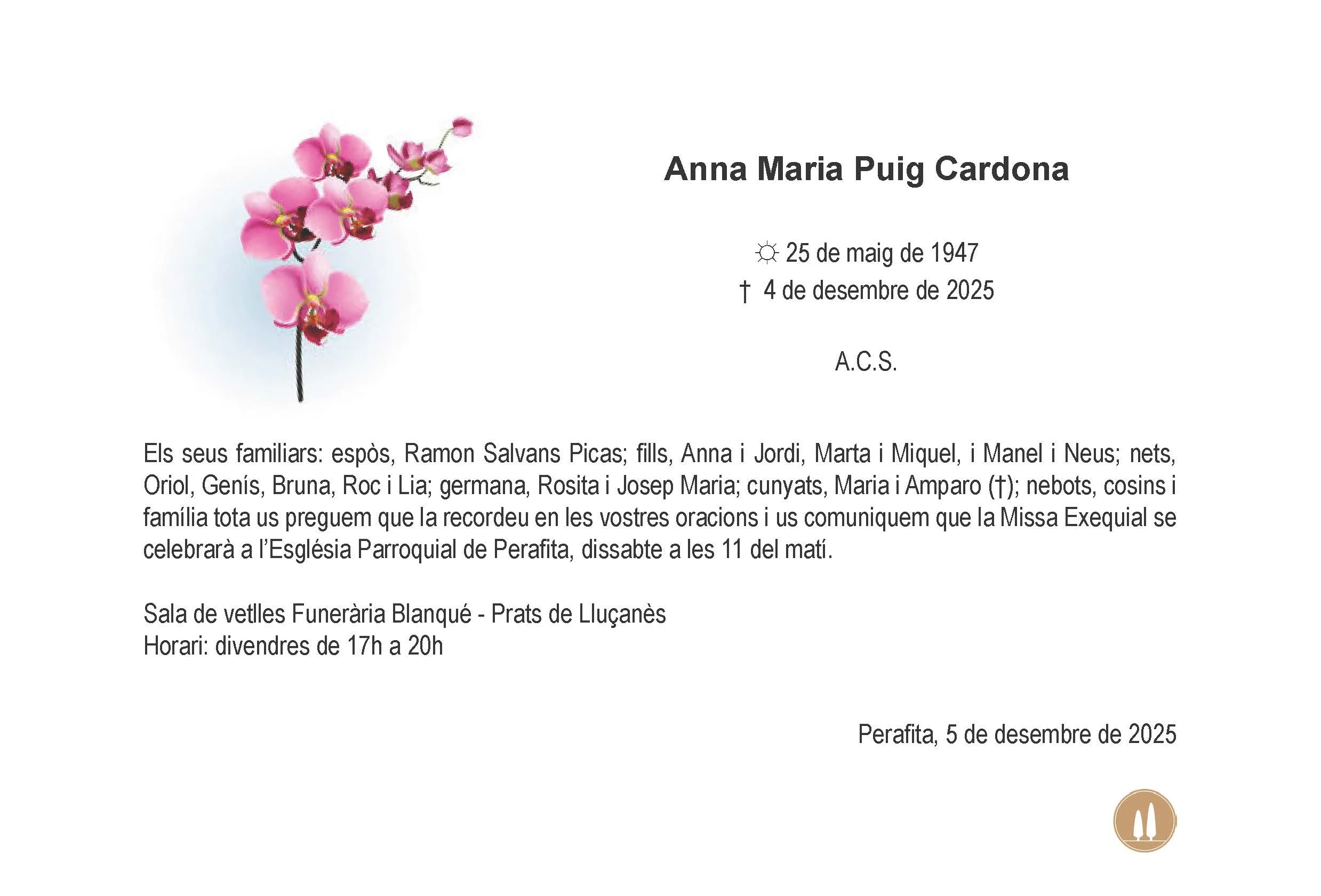 Anna Maria Puig Cardona

☼ 25 de maig de 1947
† 4 de desembre de 2025

A.C.S.

Els seus familiars: espòs, Ramon Salvans Picas; fills, Anna i Jordi, Marta i Miquel, i Manel i Neus; nets, Oriol, Genís, Bruna, Roc i Lia; germana, Rosita i Josep Maria; cunyats, Maria i Amparo (†); nebots, cosins i família tota us preguem que la recordeu en les vostres oracions i us comuniquem que la Missa Exequial se celebrarà a l'Església Parroquial de Perafita, dissabte a les 11 del matí.

Sala de vetlles Funerària Blanqué - Prats de Lluçanès
Horari: divendres de 17h a 20h

Perafita, 5 de desembre de 2025